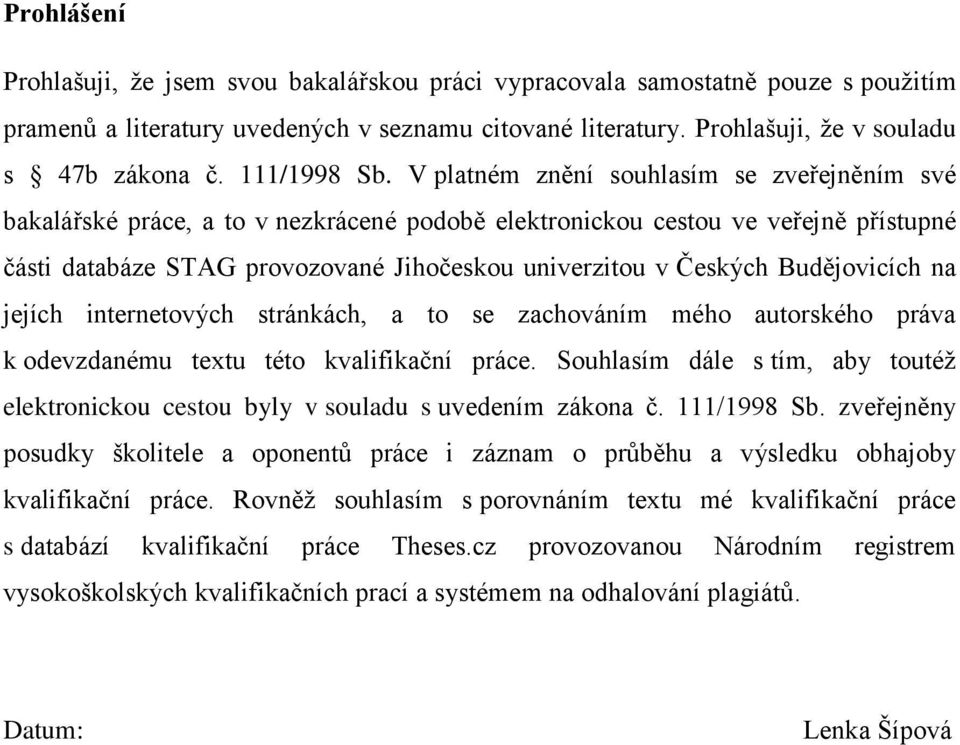 Prohlášení

Prohlašuji, že jsem svou bakalářskou práci vypracovala samostatně pouze s použitím pramenů a literatury uvedených v seznamu citované literatury. Prohlašuji, že v souladu s § 47b zákona č. 111/1998 Sb. V platném znění souhlasím se zveřejněním své bakalářské práce, a to v nezkrácené podobě elektronickou cestou ve veřejně přístupné části databáze STAG provozované Jihočeskou univerzitou v Českých Budějovicích na jejích internetových stránkách, a to se zachováním mého autorského práva k odevzdanému textu této kvalifikační práce. Souhlasím dále s tím, aby toutéž elektronickou cestou byly v souladu s uvedením zákona č. 111/1998 Sb. zveřejněny posudky školitele a oponentů práce i záznam o průběhu a výsledku obhajoby kvalifikační práce. Rovněž souhlasím s porovnáním textu mé kvalifikační práce s databází kvalifikační práce Theses.cz provozovanou Národním registrem vysokoškolských kvalifikačních prací a systémem na odhalování plagiátů.

Datum:

Lenka Šípová